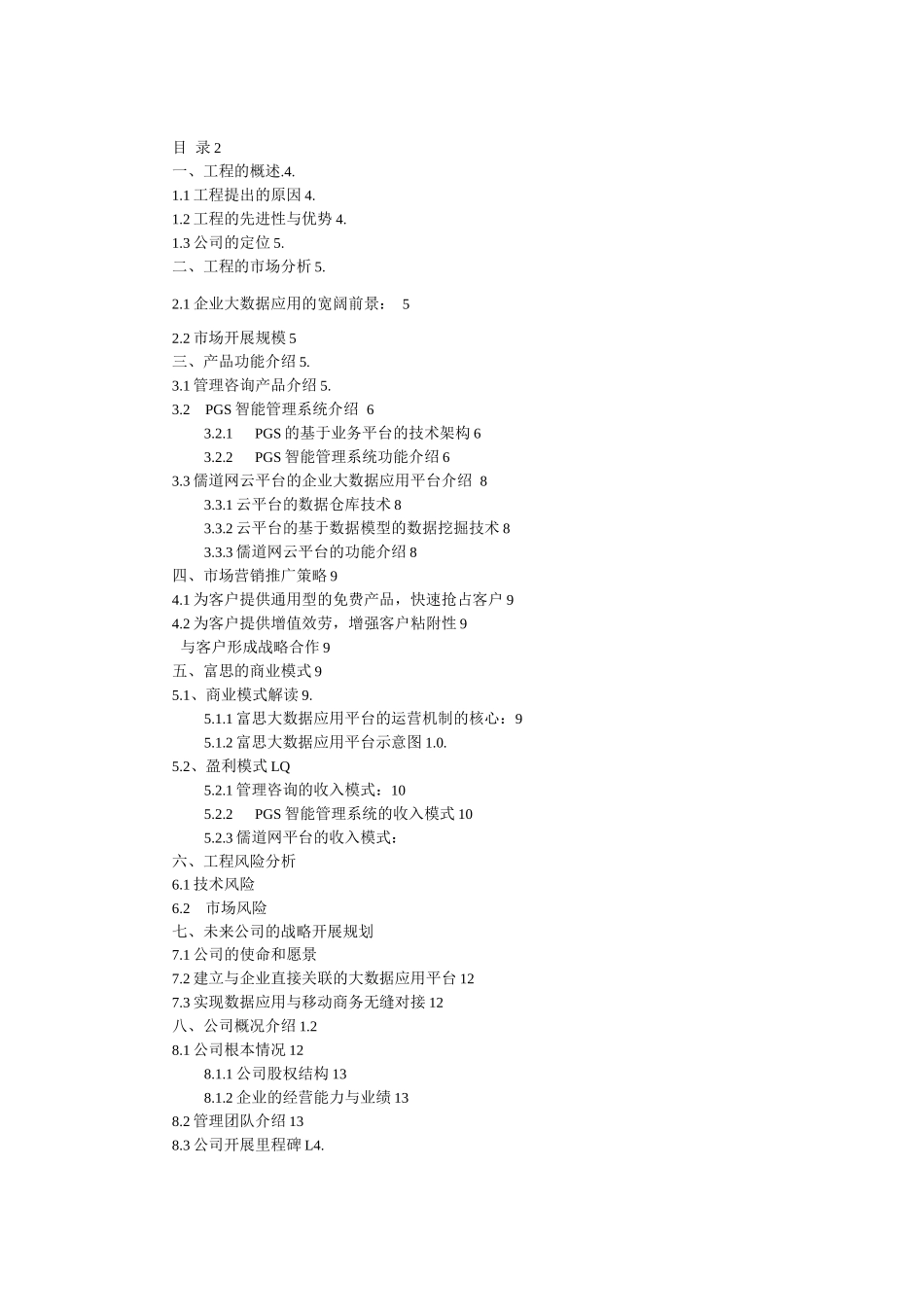 目 录 2
一、工程的概述.4.
1.1 工程提出的原因 4.
1.2 工程的先进性与优势 4.
1.3 公司的定位 5.
二、工程的市场分析 5.

2.1 企业大数据应用的宽阔前景： 5

2.2 市场开展规模 5
三、产品功能介绍 5.
3.1 管理咨询产品介绍 5.
3.2 PGS 智能管理系统介绍 6
3.2.1 PGS 的基于业务平台的技术架构 6
3.2.2 PGS 智能管理系统功能介绍 6
3.3 儒道网云平台的企业大数据应用平台介绍 8
3.3.1 云平台的数据仓库技术 8
3.3.2 云平台的基于数据模型的数据挖掘技术 8
3.3.3 儒道网云平台的功能介绍 8
四、市场营销推广策略 9
4.1 为客户提供通用型的免费产品，快速抢占客户 9
4.2 为客户提供增值效劳，增强客户粘附性 9
与客户形成战略合作 9
五、富思的商业模式 9
5.1、商业模式解读 9.
5.1.1 富思大数据应用平台的运营机制的核心：9
5.1.2 富思大数据应用平台示意图 1.0.
5.2、盈利模式 LQ
5.2.1 管理咨询的收入模式：10
5.2.2 PGS 智能管理系统的收入模式 10
5.2.3 儒道网平台的收入模式：
六、工程风险分析
6.1 技术风险
6.2 市场风险
七、未来公司的战略开展规划
7.1 公司的使命和愿景
7.2 建立与企业直接关联的大数据应用平台 12
7.3 实现数据应用与移动商务无缝对接 12
八、公司概况介绍 1.2
8.1 公司根本情况 12
8.1.1 公司股权结构 13
8.1.2 企业的经营能力与业绩 13
8.2 管理团队介绍 13
8.3 公司开展里程碑 L4.